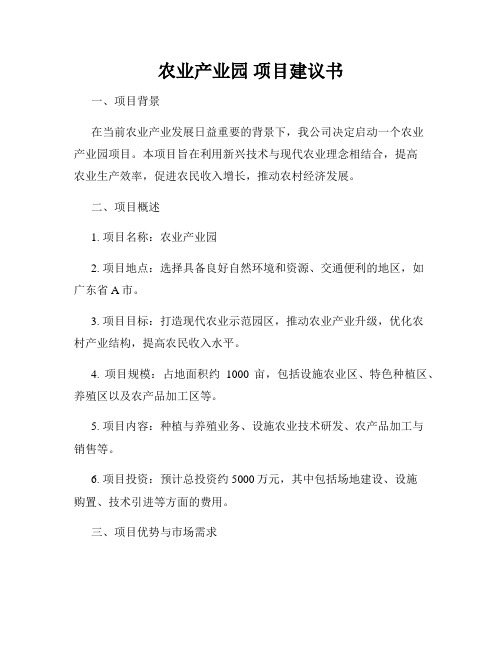 农业产业园 项目建议书

一、项目背景

在当前农业产业发展日益重要的背景下，我公司决定启动一个农业产业园项目。本项目旨在利用新兴技术与现代农业理念相结合，提高农业生产效率，促进农民收入增长，推动农村经济发展。

二、项目概述

1. 项目名称：农业产业园

2. 项目地点：选择具备良好自然环境和资源、交通便利的地区，如广东省 A 市。

3. 项目目标：打造现代农业示范园区，推动农业产业升级，优化农村产业结构，提高农民收入水平。

4. 项目规模：占地面积约 1000 亩，包括设施农业区、特色种植区、养殖区以及农产品加工区等。

5. 项目内容：种植与养殖业务、设施农业技术研发、农产品加工与销售等。

6. 项目投资：预计总投资约 5000 万元，其中包括场地建设、设施购置、技术引进等方面的费用。

三、项目优势与市场需求